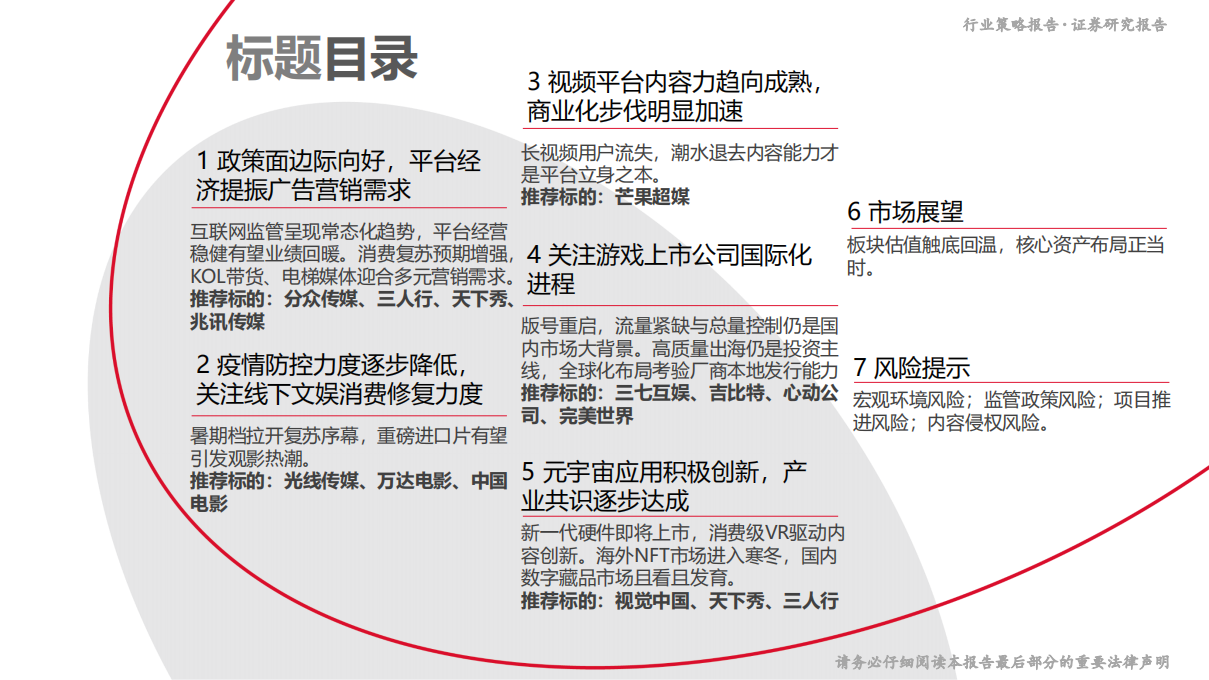 行业策略报告·证券研究报告

标题目录

1 政策面边际向好，平台经济提振广告营销需求

互联网监管呈现常态化趋势，平台经营稳健有望业绩回暖。消费复苏预期增强，KOL带货、电梯媒体迎合多元营销需求。
推荐标的：分众传媒、三人行、天下秀、兆讯传媒

2 疫情防控力度逐步降低，关注线下文娱消费修复力度

暑期档拉开复苏序幕，重磅进口片有望引发观影热潮。
推荐标的：光线传媒、万达电影、中国电影

3 视频平台内容力趋向成熟，商业化步伐明显加速

长视频用户流失，潮水退去内容能力才是平台立身之本。
推荐标的：芒果超媒

4 关注游戏上市公司国际化进程

版号重启，流量紧缺与总量控制仍是国内市场大背景。高质量出海仍是投资主线，全球化布局考验厂商本地发行能力
推荐标的：三七互娱、吉比特、心动公司、完美世界

5 元宇宙应用积极创新，产业共识逐步达成

新一代硬件即将上市，消费级VR驱动内容创新。海外NFT市场进入寒冬，国内数字藏品市场且看且发育。
推荐标的：视觉中国、天下秀、三人行

6 市场展望

板块估值触底回温，核心资产布局正当时。

7 风险提示

宏观环境风险；监管政策风险；项目推进风险；内容侵权风险。

请务必仔细阅读本报告最后部分的重要法律声明